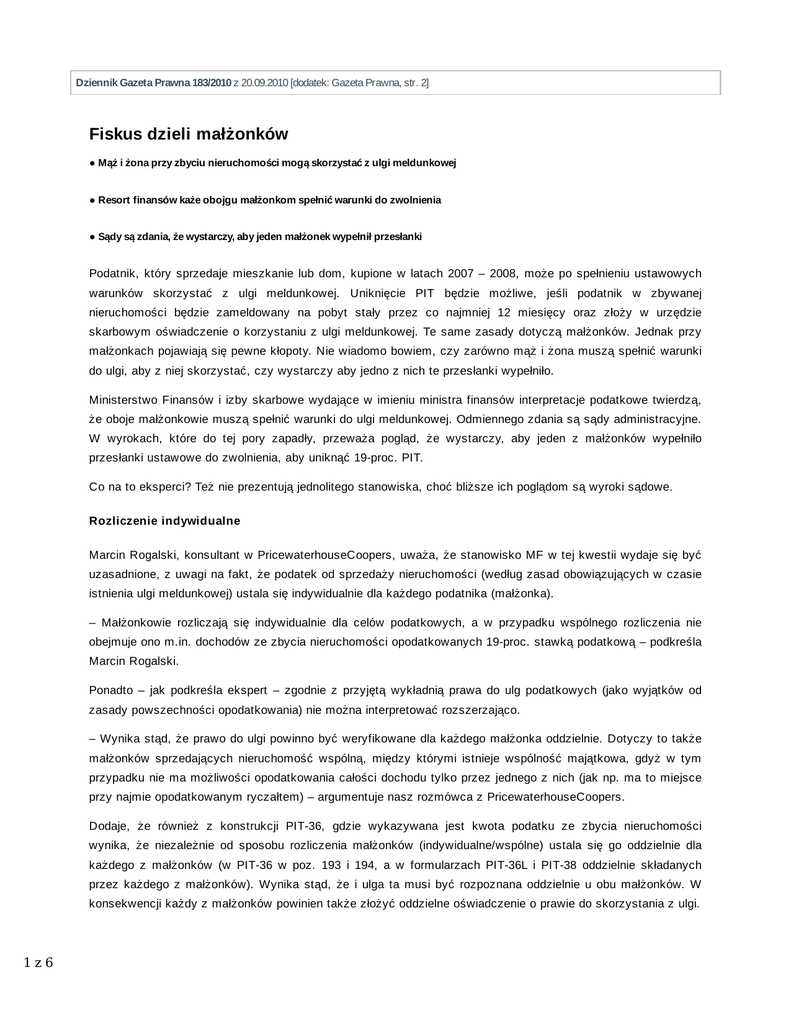 Dziennik Gazeta Prawna 183/2010 z 20.09.2010 [dodatek: Gazeta Prawna, str. 2]

Fiskus dzieli małżonków

● Mąż i żona przy zbyciu nieruchomości mogą skorzystać z ulgi meldunkowej

● Resort finansów każe obojgu małżonkom spełnić warunki do zwolnienia

● Sądy są zdania, że wystarczy, aby jeden małżonek wypełnił przesłanki

Podatnik, który sprzedaje mieszkanie lub dom, kupione w latach 2007 – 2008, może po spełnieniu ustawowych warunków skorzystać z ulgi meldunkowej. Uniknięcie PIT będzie możliwe, jeśli podatnik w zbywanej nieruchomości będzie zameldowany na pobyt stały przez co najmniej 12 miesięcy oraz złoży w urzędzie skarbowym oświadczenie o korzystaniu z ulgi meldunkowej. Te same zasady dotyczą małżonków. Jednak przy małżonkach pojawiają się pewne kłopoty. Nie wiadomo bowiem, czy zarówno mąż i żona muszą spełnić warunki do ulgi, aby z niej skorzystać, czy wystarczy aby jedno z nich te przesłanki wypełniło.

Ministerstwo Finansów i izby skarbowe wydające w imieniu ministra finansów interpretacje podatkowe twierdzą, że oboje małżonkowie muszą spełnić warunki do ulgi meldunkowej. Odmiennego zdania są sądy administracyjne. W wyrokach, które do tej pory zapadły, przeważa pogląd, że wystarczy, aby jeden z małżonków wypełniło przesłanki ustawowe do zwolnienia, aby uniknąć 19-proc. PIT.

Co na to eksperci? Też nie prezentują jednolitego stanowiska, choć bliższe ich poglądom są wyroki sądowe.

Rozliczenie indywidualne

Marcin Rogalski, konsultant w PricewaterhouseCoopers, uważa, że stanowisko MF w tej kwestii wydaje się być uzasadnione, z uwagi na fakt, że podatek od sprzedaży nieruchomości (według zasad obowiązujących w czasie istnienia ulgi meldunkowej) ustala się indywidualnie dla każdego podatnika (małżonka).

– Małżonkowie rozliczają się indywidualnie dla celów podatkowych, a w przypadku wspólnego rozliczenia nie obejmuje ono m.in. dochodów ze zbycia nieruchomości opodatkowanych 19-proc. stawką podatkową – podkreśla Marcin Rogalski.

Ponadto – jak podkreśla ekspert – zgodnie z przyjętą wykładnią prawa do ulg podatkowych (jako wyjątków od zasady powszechności opodatkowania) nie można interpretować rozszerzająco.

– Wynika stąd, że prawo do ulgi powinno być weryfikowane dla każdego małżonka oddzielnie. Dotyczy to także małżonków sprzedających nieruchomość wspólną, między którymi istnieje wspólność majątkowa, gdyż w tym przypadku nie ma możliwości opodatkowania całości dochodu tylko przez jednego z nich (jak np. ma to miejsce przy najmie opodatkowanym ryczałtem) – argumentuje nasz rozmówca z PricewaterhouseCoopers.

Dodaje, że również z konstrukcji PIT-36, gdzie wykazywana jest kwota podatku ze zbycia nieruchomości wynika, że niezależnie od sposobu rozliczenia małżonków (indywidualne/wspólne) ustala się go oddzielnie dla każdego z małżonków (w PIT-36 w poz. 193 i 194, a w formularzach PIT-36L i PIT-38 oddzielnie składanych przez każdego z małżonków). Wynika stąd, że i ulga ta musi być rozpoznana oddzielnie u obu małżonków. W konsekwencji każdy z małżonków powinien także złożyć oddzielne oświadczenie o prawie do skorzystania z ulgi.

1 z 6